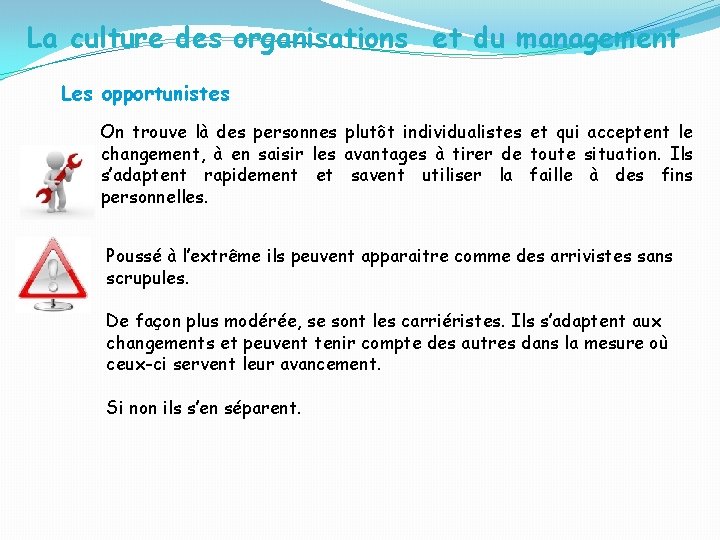 La culture des organisations  et du management

Les opportunistes

On trouve là des personnes plutôt individualistes et qui acceptent le changement, à en saisir les avantages à tirer de toute situation. Ils s'adaptent rapidement et savent utiliser la faille à des fins personnelles.

Poussé à l'extrême ils peuvent apparaitre comme des arrivistes sans scrupules.

De façon plus modérée, se sont les carriéristes. Ils s'adaptent aux changements et peuvent tenir compte des autres dans la mesure où ceux-ci servent leur avancement.

Si non ils s'en séparent.